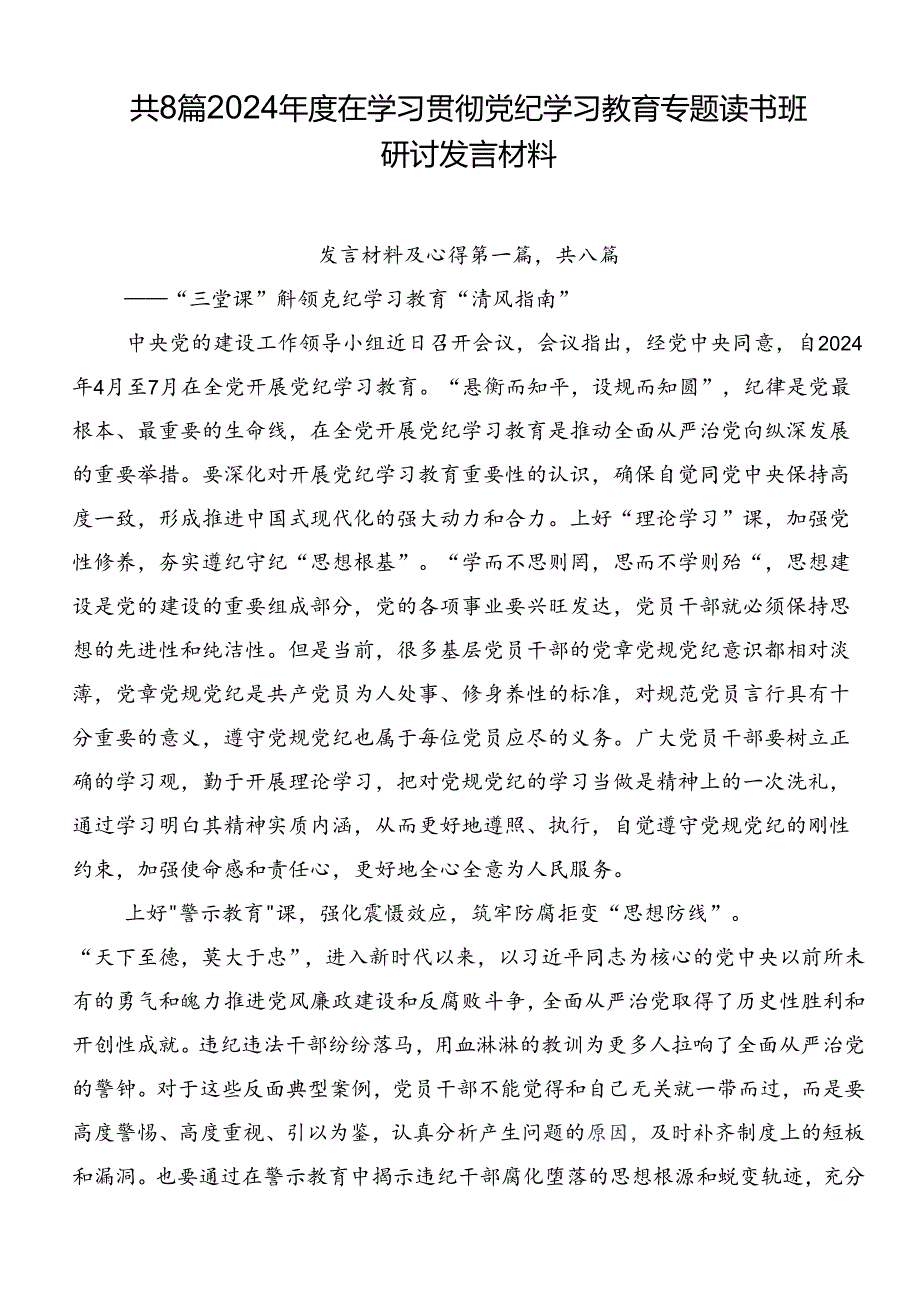 共8篇2024年度在学习贯彻党纪学习教育专题读书班研讨发言材料

发言材料及心得第一篇，共八篇

——“三堂课”斛领克纪学习教育“清风指南”

中央党的建设工作领导小组近日召开会议，会议指出，经党中央同意，自2024年4月至7月在全党开展党纪学习教育。“悬衡而知平，设规而知圆”，纪律是党最根本、最重要的生命线，在全党开展党纪学习教育是推动全面从严治党向纵深发展的重要举措。要深化对开展党纪学习教育重要性的认识，确保自觉同党中央保持高度一致，形成推进中国式现代化的强大动力和合力。上好“理论学习”课，加强党性修养，夯实遵纪守纪“思想根基”。“学而不思则罔，思而不学则殆“，思想建设是党的建设的重要组成部分，党的各项事业要兴旺发达，党员干部就必须保持思想的先进性和纯洁性。但是当前，很多基层党员干部的党章党规党纪意识都相对淡薄，党章党规党纪是共产党员为人处事、修身养性的标准，对规范党员言行具有十分重要的意义，遵守党规党纪也属于每位党员应尽的义务。广大党员干部要树立正确的学习观，勤于开展理论学习，把对党规党纪的学习当做是精神上的一次洗礼，通过学习明白其精神实质内涵，从而更好地遵照、执行，自觉遵守党规党纪的刚性约束，加强使命感和责任心，更好地全心全意为人民服务。

上好"警示教育"课，强化震慑效应，筑牢防腐拒变“思想防线”。“天下至德，莫大于忠”，进入新时代以来，以习近平同志为核心的党中央以前所未有的勇气和魄力推进党风廉政建设和反腐败斗争，全面从严治党取得了历史性胜利和开创性成就。违纪违法干部纷纷落马，用血淋淋的教训为更多人拉响了全面从严治党的警钟。对于这些反面典型案例，党员干部不能觉得和自己无关就一带而过，而是要高度警惕、高度重视、引以为鉴，认真分析产生问题的原因，及时补齐制度上的短板和漏洞。也要通过在警示教育中揭示违纪干部腐化堕落的思想根源和蜕变轨迹，充分